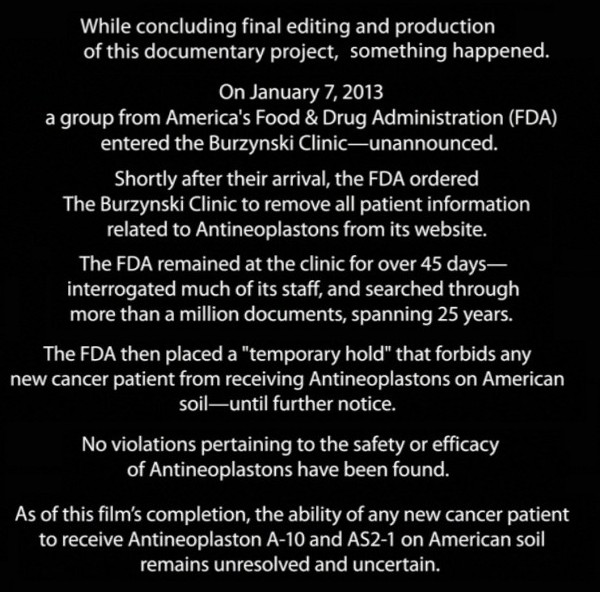 While concluding final editing and production of this documentary project, something happened.

On January 7, 2013 a group from America's Food & Drug Administration (FDA) entered the Burzynski Clinic—unannounced.

Shortly after their arrival, the FDA ordered The Burzynski Clinic to remove all patient information related to Antineoplastons from its website.

The FDA remained at the clinic for over 45 days—interrogated much of its staff, and searched through more than a million documents, spanning 25 years.

The FDA then placed a "temporary hold" that forbids any new cancer patient from receiving Antineoplastons on American soil—until further notice.

No violations pertaining to the safety or efficacy of Antineoplastons have been found.

As of this film's completion, the ability of any new cancer patient to receive Antineoplaston A-10 and AS2-1 on American soil remains unresolved and uncertain.